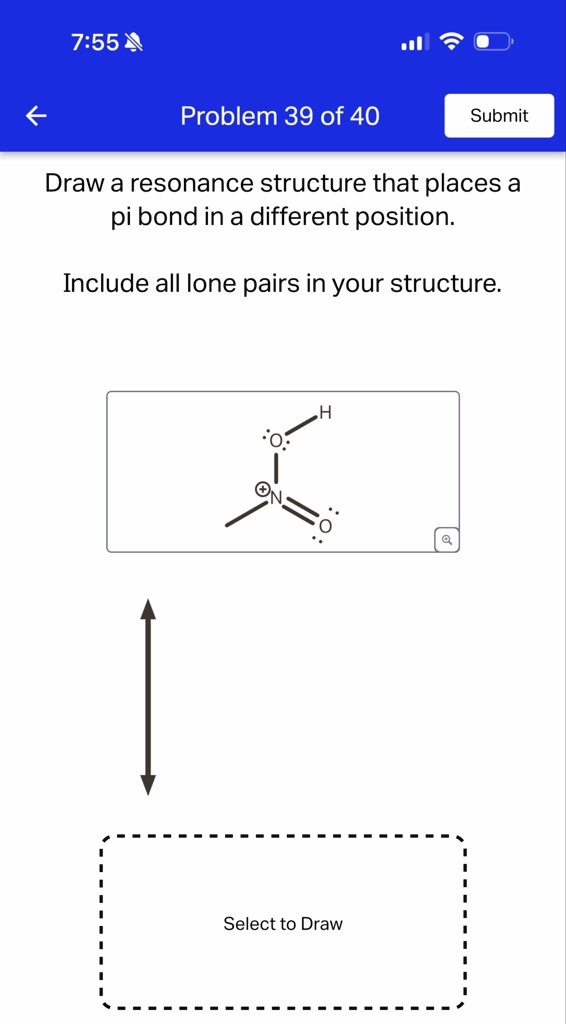 7:55

Problem 39 of 40

Submit

Draw a resonance structure that places a pi bond in a different position.

Include all lone pairs in your structure.

H
O
N
O

Select to Draw